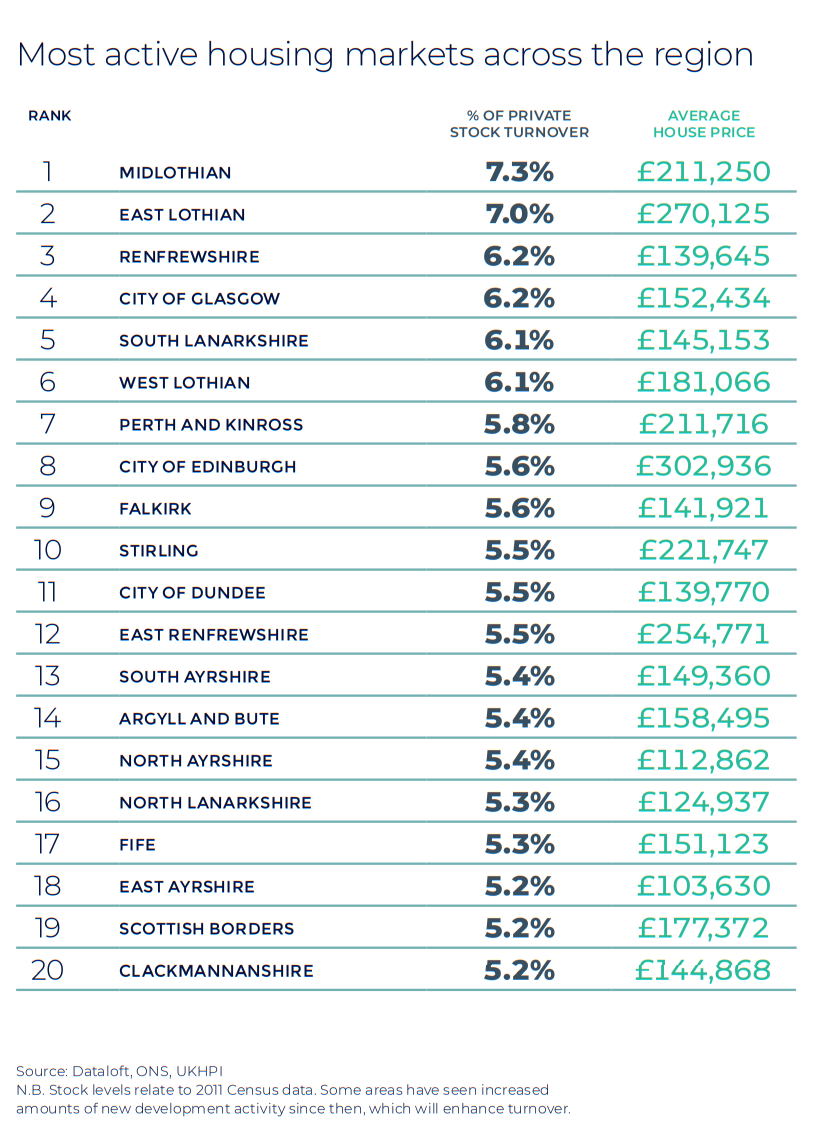 Most active housing markets across the region

| RANK | | % OF PRIVATE STOCK TURNOVER | AVERAGE HOUSE PRICE |
|---|---|---|---|
| 1 | MIDLOTHIAN | 7.3% | £211,250 |
| 2 | EAST LOTHIAN | 7.0% | £270,125 |
| 3 | RENFREWSHIRE | 6.2% | £139,645 |
| 4 | CITY OF GLASGOW | 6.2% | £152,434 |
| 5 | SOUTH LANARKSHIRE | 6.1% | £145,153 |
| 6 | WEST LOTHIAN | 6.1% | £181,066 |
| 7 | PERTH AND KINROSS | 5.8% | £211,716 |
| 8 | CITY OF EDINBURGH | 5.6% | £302,936 |
| 9 | FALKIRK | 5.6% | £141,921 |
| 10 | STIRLING | 5.5% | £221,747 |
| 11 | CITY OF DUNDEE | 5.5% | £139,770 |
| 12 | EAST RENFREWSHIRE | 5.5% | £254,771 |
| 13 | SOUTH AYRSHIRE | 5.4% | £149,360 |
| 14 | ARGYLL AND BUTE | 5.4% | £158,495 |
| 15 | NORTH AYRSHIRE | 5.4% | £112,862 |
| 16 | NORTH LANARKSHIRE | 5.3% | £124,937 |
| 17 | FIFE | 5.3% | £151,123 |
| 18 | EAST AYRSHIRE | 5.2% | £103,630 |
| 19 | SCOTTISH BORDERS | 5.2% | £177,372 |
| 20 | CLACKMANNANSHIRE | 5.2% | £144,868 |

Source: Dataloft, ONS, UKHPI
N.B. Stock levels relate to 2011 Census data. Some areas have seen increased amounts of new development activity since then, which will enhance turnover.